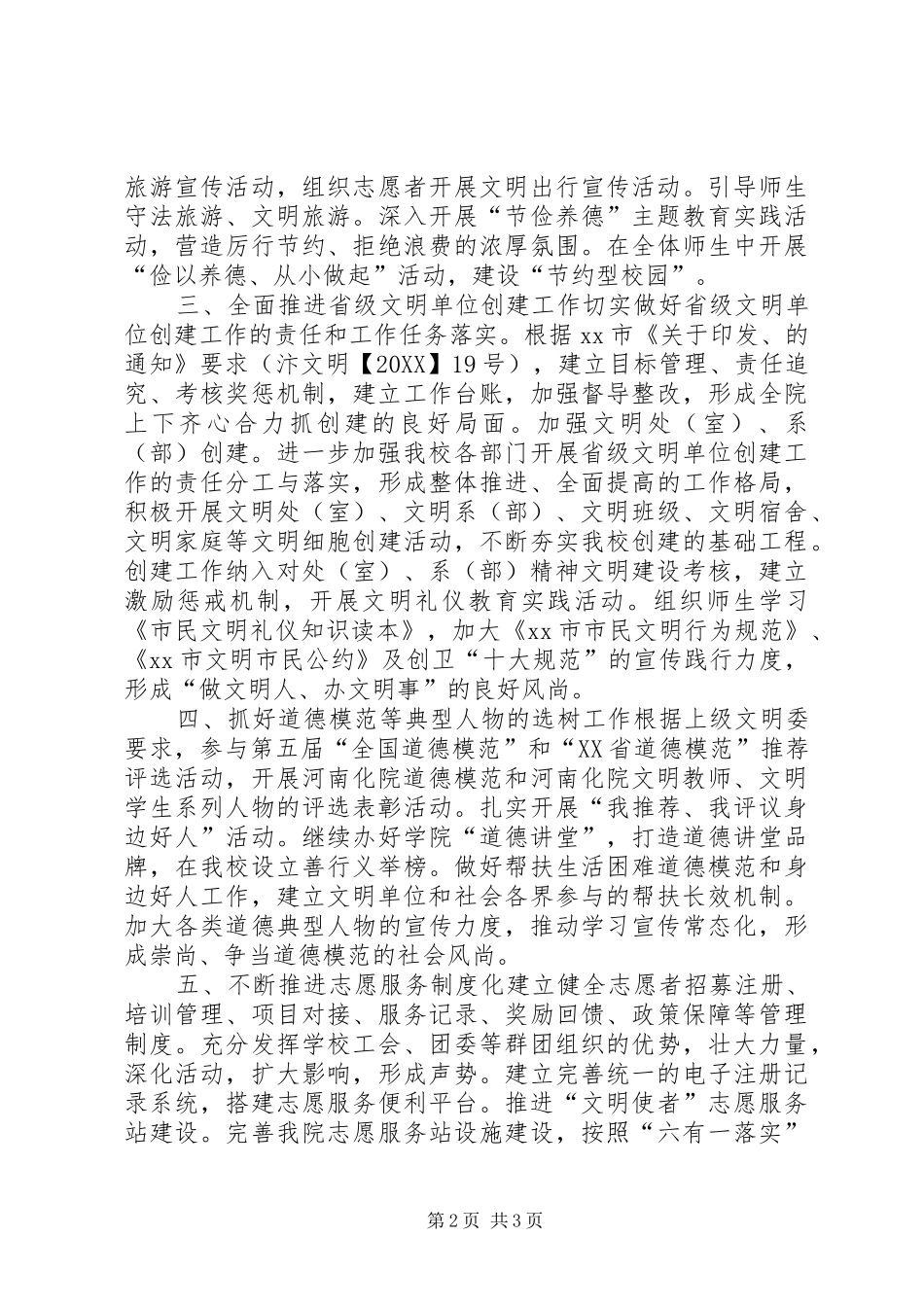 旅游宣传活动，组织志愿者开展文明出行宣传活动。引导师生守法旅游、文明旅游。深入开展“节俭养德”主题教育实践活动，营造厉行节约、拒绝浪费的浓厚氛围。在全体师生中开展“俭以养德、从小做起”活动，建设“节约型校园”。

三、全面推进省级文明单位创建工作切实做好省级文明单位创建工作的责任和工作任务落实。根据xx市《关于印发、的通知》要求（汴文明【20XX】19号），建立目标管理、责任追究、考核奖惩机制，建立工作台账，加强督导整改，形成全院上下齐心合力抓创建的良好局面。加强文明处（室）、系（部）创建。进一步加强我校各部门开展省级文明单位创建工作的责任分工与落实，形成整体推进、全面提高的工作格局，积极开展文明处（室）、文明系（部）、文明班级、文明宿舍、文明家庭等文明细胞创建活动，不断夯实我校创建的基础工程。创建工作纳入对处（室）、系（部）精神文明建设考核，建立激励惩戒机制，开展文明礼仪教育实践活动。组织师生学习《市民文明礼仪知识读本》，加大《xx市市民文明行为规范》、《xx市文明市民公约》及创卫“十大规范”的宣传践行力度，形成“做文明人、办文明事”的良好风尚。

四、抓好道德模范等典型人物的选树工作根据上级文明委要求，参与第五届“全国道德模范”和“XX省道德模范”推荐评选活动，开展河南化院道德模范和河南化院文明教师、文明学生系列人物的评选表彰活动。扎实开展“我推荐、我评议身边好人”活动。继续办好学院“道德讲堂”，打造道德讲堂品牌，在我校设立善行义举榜。做好帮扶生活困难道德模范和身边好人工作，建立文明单位和社会各界参与的帮扶长效机制。加大各类道德典型人物的宣传力度，推动学习宣传常态化，形成崇尚、争当道德模范的社会风尚。

五、不断推进志愿服务制度化建立健全志愿者招募注册、培训管理、项目对接、服务记录、奖励回馈、政策保障等管理制度。充分发挥学校工会、团委等群团组织的优势，壮大力量，深化活动，扩大影响，形成声势。建立完善统一的电子注册记录系统，搭建志愿服务便利平台。推进“文明使者”志愿服务站建设。完善我院志愿服务站设施建设，按照“六有一落实”

第2页 共3页